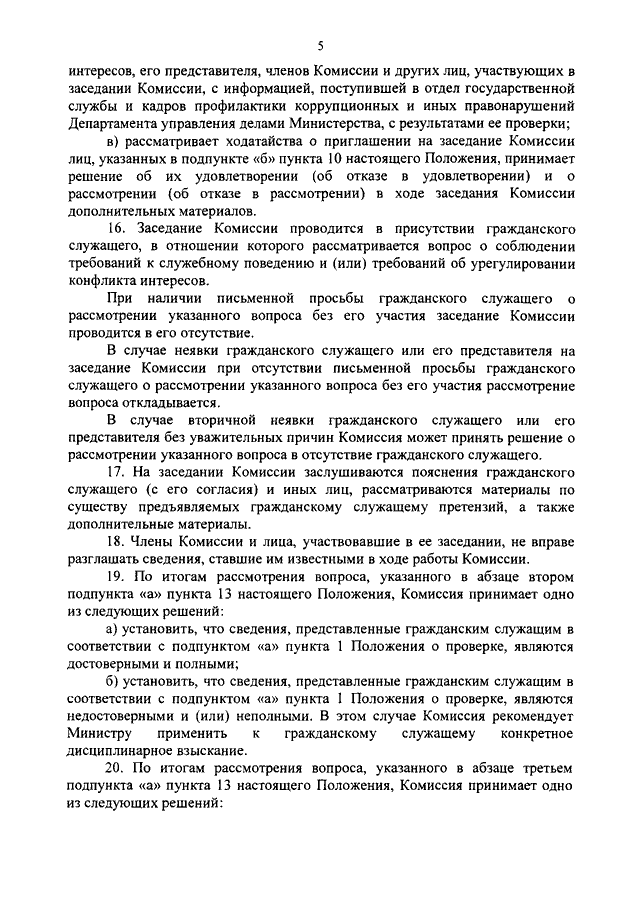 5

интересов, его представителя, членов Комиссии и других лиц, участвующих в заседании Комиссии, с информацией, поступившей в отдел государственной службы и кадров профилактики коррупционных и иных правонарушений Департамента управления делами Министерства, с результатами ее проверки;

в) рассматривает ходатайства о приглашении на заседание Комиссии лиц, указанных в подпункте «б» пункта 10 настоящего Положения, принимает решение об их удовлетворении (об отказе в удовлетворении) и о рассмотрении (об отказе в рассмотрении) в ходе заседания Комиссии дополнительных материалов.

16. Заседание Комиссии проводится в присутствии гражданского служащего, в отношении которого рассматривается вопрос о соблюдении требований к служебному поведению и (или) требований об урегулировании конфликта интересов.

При наличии письменной просьбы гражданского служащего о рассмотрении указанного вопроса без его участия заседание Комиссии проводится в его отсутствие.

В случае неявки гражданского служащего или его представителя на заседание Комиссии при отсутствии письменной просьбы гражданского служащего о рассмотрении указанного вопроса без его участия рассмотрение вопроса откладывается.

В случае вторичной неявки гражданского служащего или его представителя без уважительных причин Комиссия может принять решение о рассмотрении указанного вопроса в отсутствие гражданского служащего.

17. На заседании Комиссии заслушиваются пояснения гражданского служащего (с его согласия) и иных лиц, рассматриваются материалы по существу предъявляемых гражданскому служащему претензий, а также дополнительные материалы.

18. Члены Комиссии и лица, участвовавшие в ее заседании, не вправе разглашать сведения, ставшие им известными в ходе работы Комиссии.

19. По итогам рассмотрения вопроса, указанного в абзаце втором подпункта «а» пункта 13 настоящего Положения, Комиссия принимает одно из следующих решений:

а) установить, что сведения, представленные гражданским служащим в соответствии с подпунктом «а» пункта 1 Положения о проверке, являются достоверными и полными;

б) установить, что сведения, представленные гражданским служащим в соответствии с подпунктом «а» пункта 1 Положения о проверке, являются недостоверными и (или) неполными. В этом случае Комиссия рекомендует Министру применить к гражданскому служащему конкретное дисциплинарное взыскание.

20. По итогам рассмотрения вопроса, указанного в абзаце третьем подпункта «а» пункта 13 настоящего Положения, Комиссия принимает одно из следующих решений: